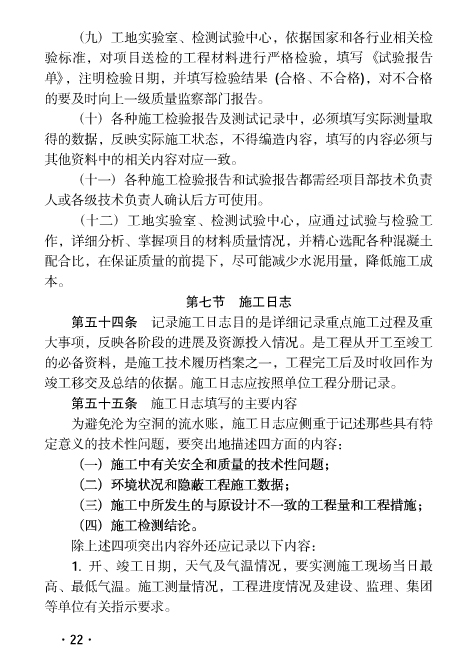 （九）工地实验室、检测试验中心，依据国家和各行业相关检验标准，对项目送检的工程材料进行严格检验，填写《试验报告单》，注明检验日期，并填写检验结果（合格、不合格），对不合格的要及时向上一级质量监察部门报告。

（十）各种施工检验报告及测试记录中，必须填写实际测量取得的数据，反映实际施工状态，不得编造内容，填写的内容必须与其他资料中的相关内容对应一致。

（十一）各种施工检验报告和试验报告都需经项目部技术负责人或各级技术负责人确认后方可使用。

（十二）工地实验室、检测试验中心，应通过试验与检验工作，详细分析、掌握项目的材料质量情况，并精心选配各种混凝土配合比，在保证质量的前提下，尽可能减少水泥用量，降低施工成本。

第七节　施工日志

第五十四条　记录施工日志目的是详细记录重点施工过程及重大事项，反映各阶段的进展及资源投入情况。是工程从开工至竣工的必备资料，是施工技术履历档案之一，工程完工后及时收回作为竣工移交及总结的依据。施工日志应按照单位工程分册记录。

第五十五条　施工日志填写的主要内容

为避免沦为空洞的流水账，施工日志应侧重于记述那些具有特定意义的技术性问题，要突出地描述四方面的内容：

（一）施工中有关安全和质量的技术性问题；

（二）环境状况和隐蔽工程施工数据；

（三）施工中所发生的与原设计不一致的工程量和工程措施；

（四）施工检测结论。

除上述四项突出内容外还应记录以下内容：

1. 开、竣工日期，天气及气温情况，要实测施工现场当日最高、最低气温。施工测量情况，工程进度情况及建设、监理、集团等单位有关指示要求。

· 22 ·